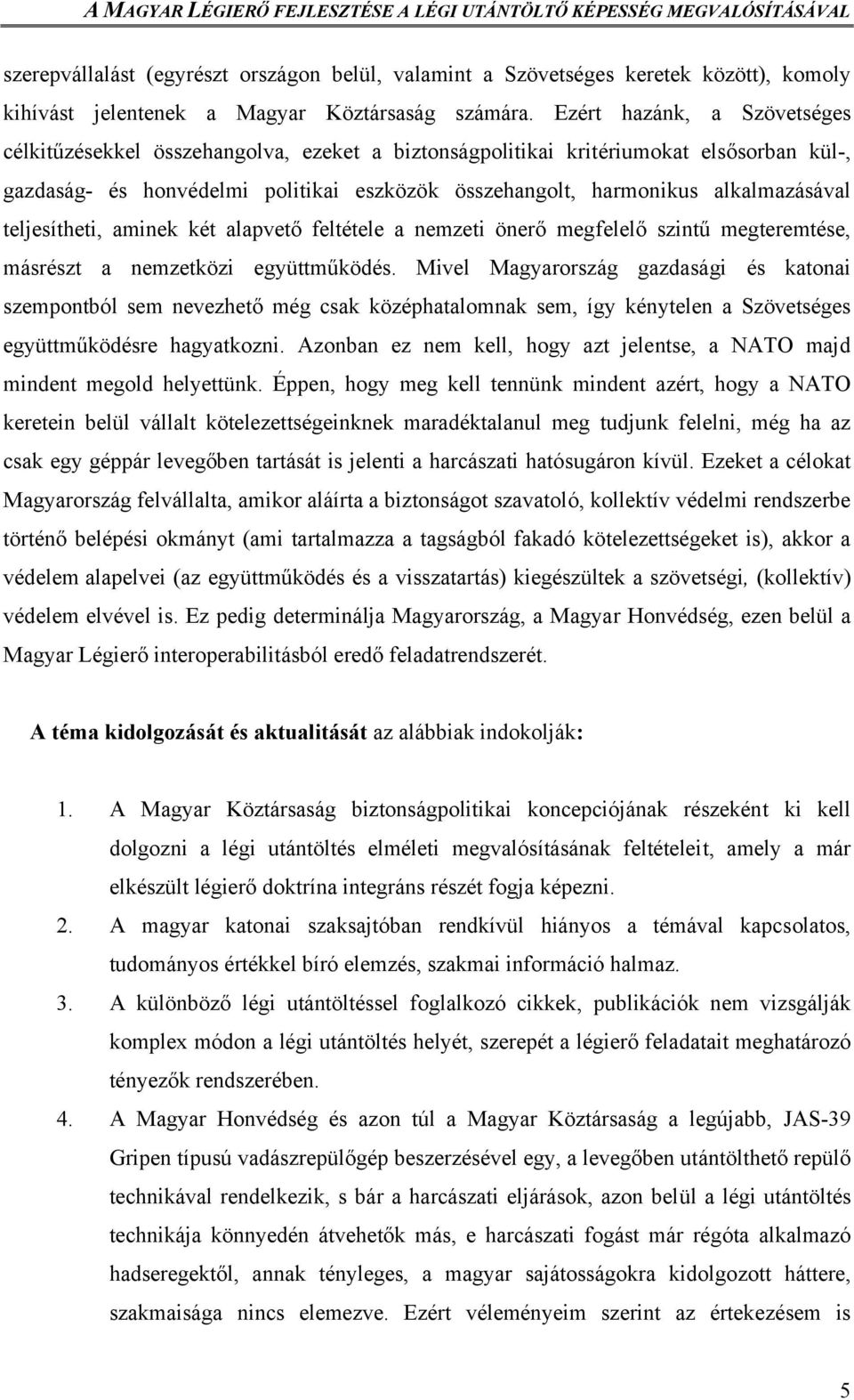 A MAGYAR LÉGIERŐ FEJLESZTÉSE A LÉGI UTÁNTÖLTŐ KÉPESSÉG MEGVALÓSÍTÁSÁVAL

szerepvállalást (egyrészt országon belül, valamint a Szövetséges keretek között), komoly kihívást jelentenek a Magyar Köztársaság számára. Ezért hazánk, a Szövetséges célkitűzésekkel összehangolva, ezeket a biztonságpolitikai kritériumokat elsősorban kül-, gazdaság- és honvédelmi politikai eszközök összehangolt, harmonikus alkalmazásával teljesítheti, aminek két alapvető feltétele a nemzeti önerő megfelelő szintű megteremtése, másrészt a nemzetközi együttműködés. Mivel Magyarország gazdasági és katonai szempontból sem nevezhető még csak középhatalomnak sem, így kénytelen a Szövetséges együttműködésre hagyatkozni. Azonban ez nem kell, hogy azt jelentse, a NATO majd mindent megold helyettünk. Éppen, hogy meg kell tennünk mindent azért, hogy a NATO keretein belül vállalt kötelezettségeinknek maradéktalanul meg tudjunk felelni, még ha az csak egy géppár levegőben tartását is jelenti a harcászati hatósugáron kívül. Ezeket a célokat Magyarország felvállalta, amikor aláírta a biztonságot szavatoló, kollektív védelmi rendszerbe történő belépési okmányt (ami tartalmazza a tagságból fakadó kötelezettségeket is), akkor a védelem alapelvei (az együttműködés és a visszatartás) kiegészültek a szövetségi, (kollektív) védelem elvével is. Ez pedig determinálja Magyarország, a Magyar Honvédség, ezen belül a Magyar Légierő interoperabilitásból eredő feladatrendszerét.

A téma kidolgozását és aktualitását az alábbiak indokolják:

1. A Magyar Köztársaság biztonságpolitikai koncepciójának részeként ki kell dolgozni a légi utántöltés elméleti megvalósításának feltételeit, amely a már elkészült légierő doktrína integráns részét fogja képezni.
2. A magyar katonai szaksajtóban rendkívül hiányos a témával kapcsolatos, tudományos értékkel bíró elemzés, szakmai információ halmaz.
3. A különböző légi utántöltéssel foglalkozó cikkek, publikációk nem vizsgálják komplex módon a légi utántöltés helyét, szerepét a légierő feladatait meghatározó tényezők rendszerében.
4. A Magyar Honvédség és azon túl a Magyar Köztársaság a legújabb, JAS-39 Gripen típusú vadászrepülőgép beszerzésével egy, a levegőben utántölthető repülő technikával rendelkezik, s bár a harcászati eljárások, azon belül a légi utántöltés technikája könnyedén átvehetők más, e harcászati fogást már régóta alkalmazó hadseregektől, annak tényleges, a magyar sajátosságokra kidolgozott háttere, szakmaisága nincs elemezve. Ezért véleményeim szerint az értekezésem is

5